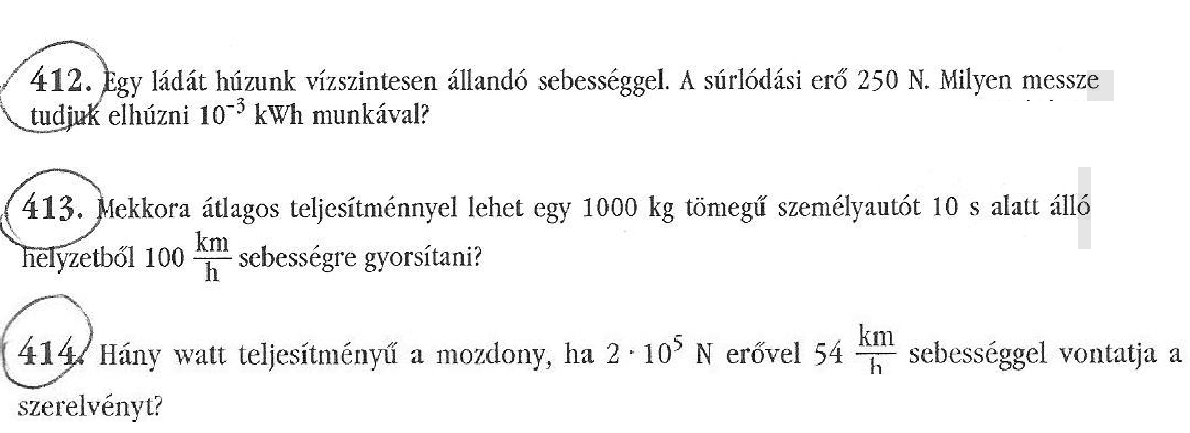 412. Egy ládát húzunk vízszintesen állandó sebességgel. A súrlódási erő 250 N. Milyen messze tudjuk elhúzni $10^{-3}$ kWh munkával?

413. Mekkora átlagos teljesítménnyel lehet egy 1000 kg tömegű személyautót 10 s alatt álló helyzetből 100 $\frac{km}{h}$ sebességre gyorsítani?

414. Hány watt teljesítményű a mozdony, ha $2 \cdot 10^5$ N erővel 54 $\frac{km}{h}$ sebességgel vontatja a szerelvényt?